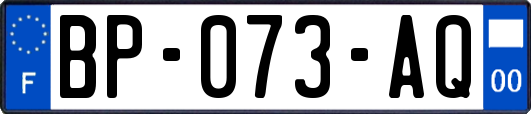 F

BP-073-AQ

00